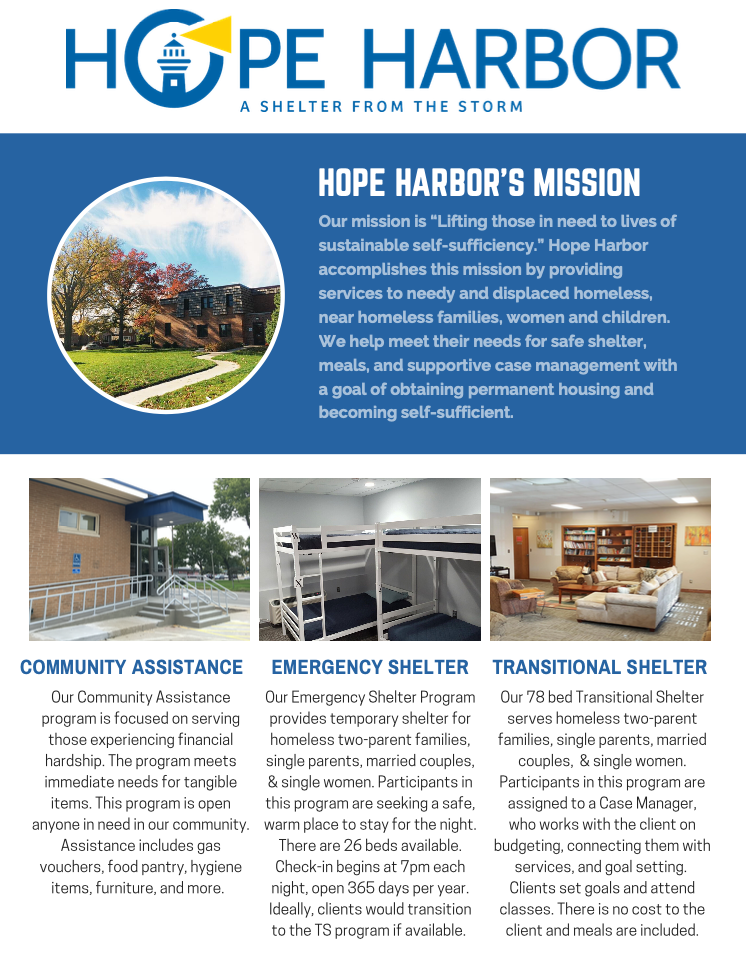 HOPE HARBOR
A SHELTER FROM THE STORM

HOPE HARBOR'S MISSION

Our mission is "Lifting those in need to lives of sustainable self-sufficiency." Hope Harbor accomplishes this mission by providing services to needy and displaced homeless, near homeless families, women and children. We help meet their needs for safe shelter, meals, and supportive case management with a goal of obtaining permanent housing and becoming self-sufficient.

COMMUNITY ASSISTANCE

Our Community Assistance program is focused on serving those experiencing financial hardship. The program meets immediate needs for tangible items. This program is open anyone in need in our community. Assistance includes gas vouchers, food pantry, hygiene items, furniture, and more.

EMERGENCY SHELTER

Our Emergency Shelter Program provides temporary shelter for homeless two-parent families, single parents, married couples, & single women. Participants in this program are seeking a safe, warm place to stay for the night. There are 26 beds available. Check-in begins at 7pm each night, open 365 days per year. Ideally, clients would transition to the TS program if available.

TRANSITIONAL SHELTER

Our 78 bed Transitional Shelter serves homeless two-parent families, single parents, married couples, & single women. Participants in this program are assigned to a Case Manager, who works with the client on budgeting, connecting them with services, and goal setting. Clients set goals and attend classes. There is no cost to the client and meals are included.